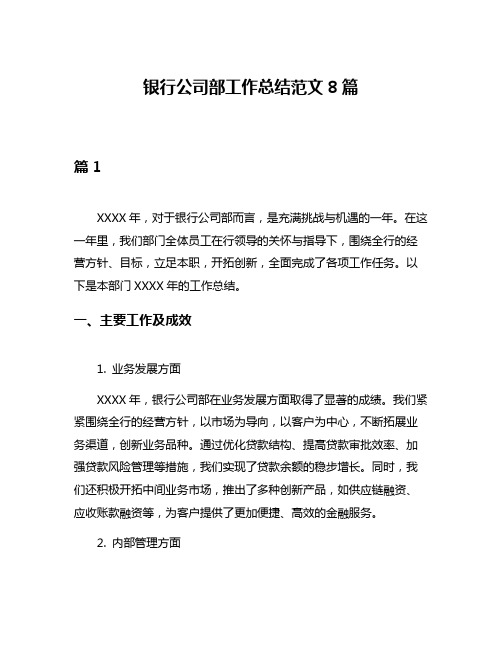 银行公司部工作总结范文 8 篇

篇 1

XXXX 年，对于银行公司部而言，是充满挑战与机遇的一年。在这一年里，我们部门全体员工在行领导的关怀与指导下，围绕全行的经营方针、目标，立足本职，开拓创新，全面完成了各项工作任务。以下是本部门 XXXX 年的工作总结。

一、主要工作及成效

1. 业务发展方面

XXXX 年，银行公司部在业务发展方面取得了显著的成绩。我们紧紧围绕全行的经营方针，以市场为导向，以客户为中心，不断拓展业务渠道，创新业务品种。通过优化贷款结构、提高贷款审批效率、加强贷款风险管理等措施，我们实现了贷款余额的稳步增长。同时，我们还积极开拓中间业务市场，推出了多种创新产品，如供应链融资、应收账款融资等，为客户提供了更加便捷、高效的金融服务。

2. 内部管理方面